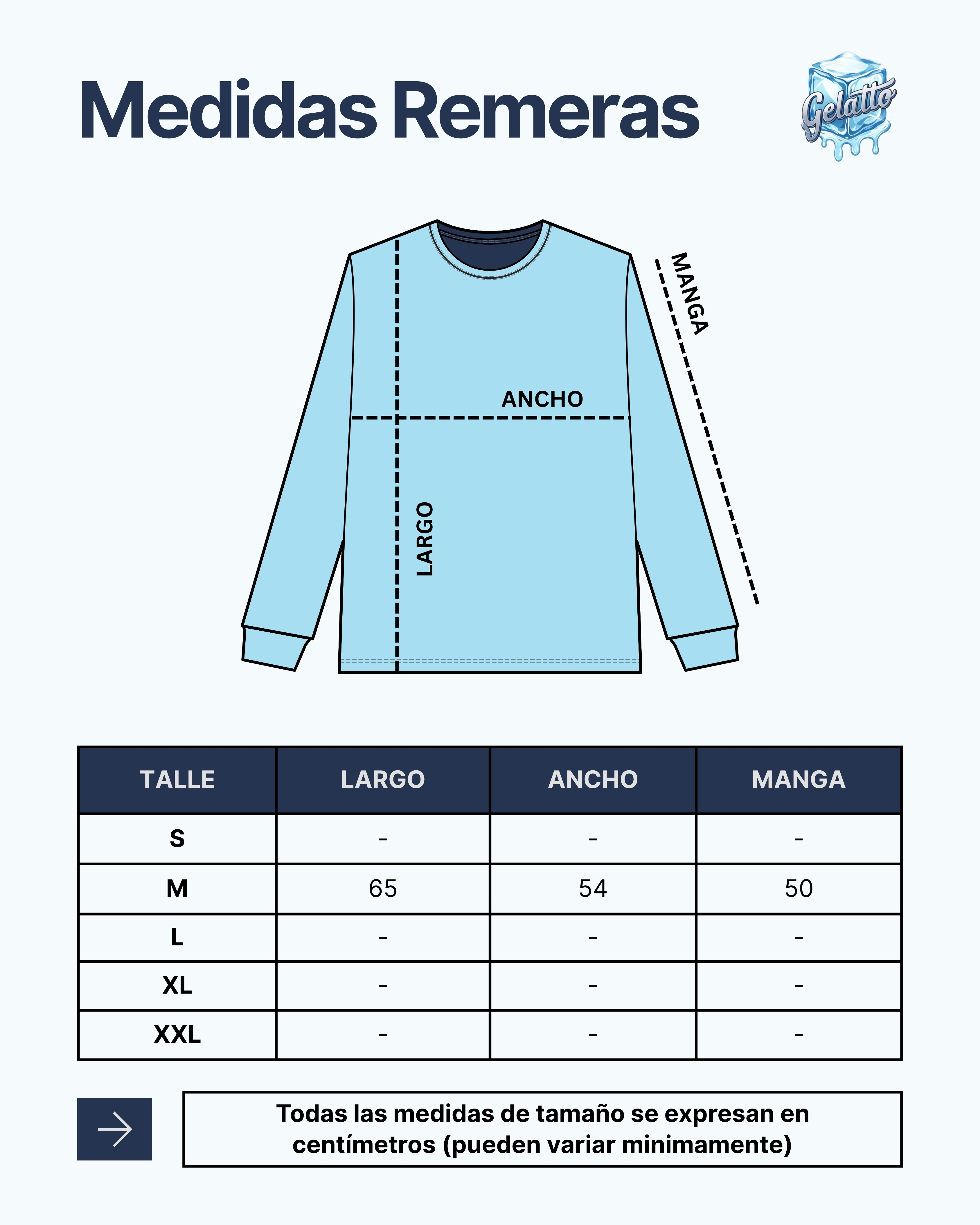 Medidas Remeras

Gelatto

MANGA

ANCHO

LARGO

| TALLE | LARGO | ANCHO | MANGA |
|---|---|---|---|
| S | - | - | - |
| M | 65 | 54 | 50 |
| L | - | - | - |
| XL | - | - | - |
| XXL | - | - | - |

Todas las medidas de tamaño se expresan en centímetros (pueden variar minimamente)